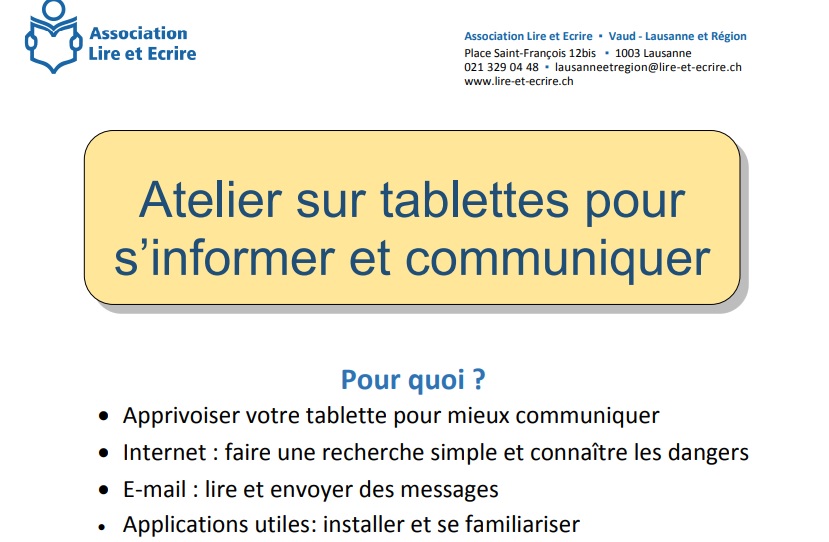 Association
Lire et Ecrire

Association Lire et Ecrire • Vaud - Lausanne et Région
Place Saint-François 12bis • 1003 Lausanne
021 329 04 48 • lausanneetregion@lire-et-ecrire.ch
www.lire-et-ecrire.ch

Atelier sur tablettes pour s'informer et communiquer

Pour quoi ?

• Apprivoiser votre tablette pour mieux communiquer
• Internet : faire une recherche simple et connaître les dangers
• E-mail : lire et envoyer des messages
• Applications utiles: installer et se familiariser